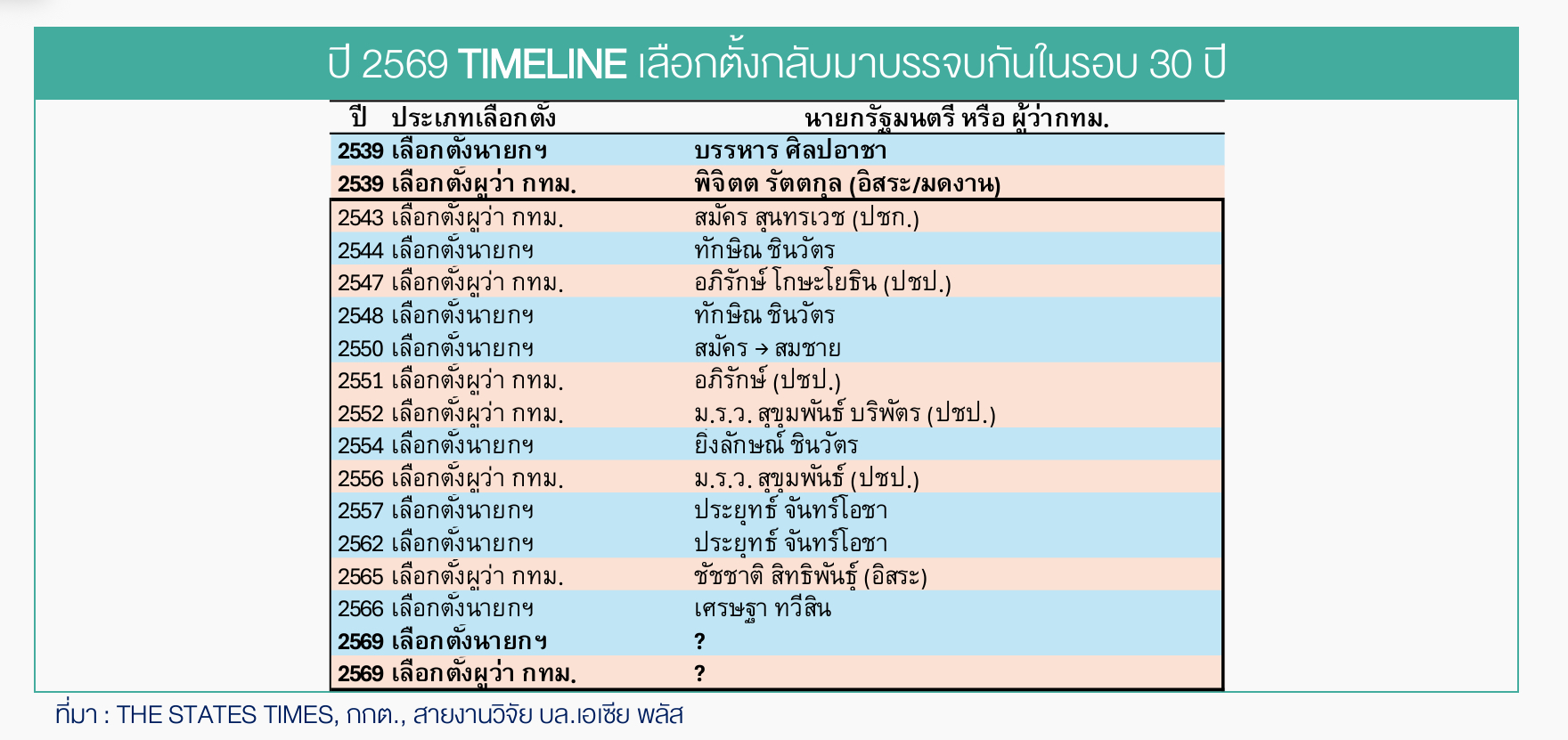 ปี 2569 TIMELINE เลือกตั้งกลับมาบรรจบกันในรอบ 30 ปี

| ปี | ประเภทเลือกตั้ง | นายกรัฐมนตรี หรือ ผู้ว่ากทม. |
|---|---|---|
| 2539 | เลือกตั้งนายกฯ | บรรหาร ศิลปอาชา |
| 2539 | เลือกตั้งผู้ว่า กทม. | พิจิตต รัตตกุล (อิสระ/มดงาน) |
| 2543 | เลือกตั้งผู้ว่า กทม. | สมัคร สุนทรเวช (ปชก.) |
| 2544 | เลือกตั้งนายกฯ | ทักษิณ ชินวัตร |
| 2547 | เลือกตั้งผู้ว่า กทม. | อภิรักษ์ โกษะโยธิน (ปชป.) |
| 2548 | เลือกตั้งนายกฯ | ทักษิณ ชินวัตร |
| 2550 | เลือกตั้งนายกฯ | สมัคร → สมชาย |
| 2551 | เลือกตั้งผู้ว่า กทม. | อภิรักษ์ (ปชป.) |
| 2552 | เลือกตั้งผู้ว่า กทม. | ม.ร.ว. สุขุมพันธ์ บริพัตร (ปชป.) |
| 2554 | เลือกตั้งนายกฯ | ยิ่งลักษณ์ ชินวัตร |
| 2556 | เลือกตั้งผู้ว่า กทม. | ม.ร.ว. สุขุมพันธ์ (ปชป.) |
| 2557 | เลือกตั้งนายกฯ | ประยุทธ์ จันทร์โอชา |
| 2562 | เลือกตั้งนายกฯ | ประยุทธ์ จันทร์โอชา |
| 2565 | เลือกตั้งผู้ว่า กทม. | ชัชชาติ สิทธิพันธุ์ (อิสระ) |
| 2566 | เลือกตั้งนายกฯ | เศรษฐา ทวีสิน |
| 2569 | เลือกตั้งนายกฯ | ? |
| 2569 | เลือกตั้งผู้ว่า กทม. | ? |

ที่มา : THE STATES TIMES, กกต., สายงานวิจัย บล.เอเซีย พลัส